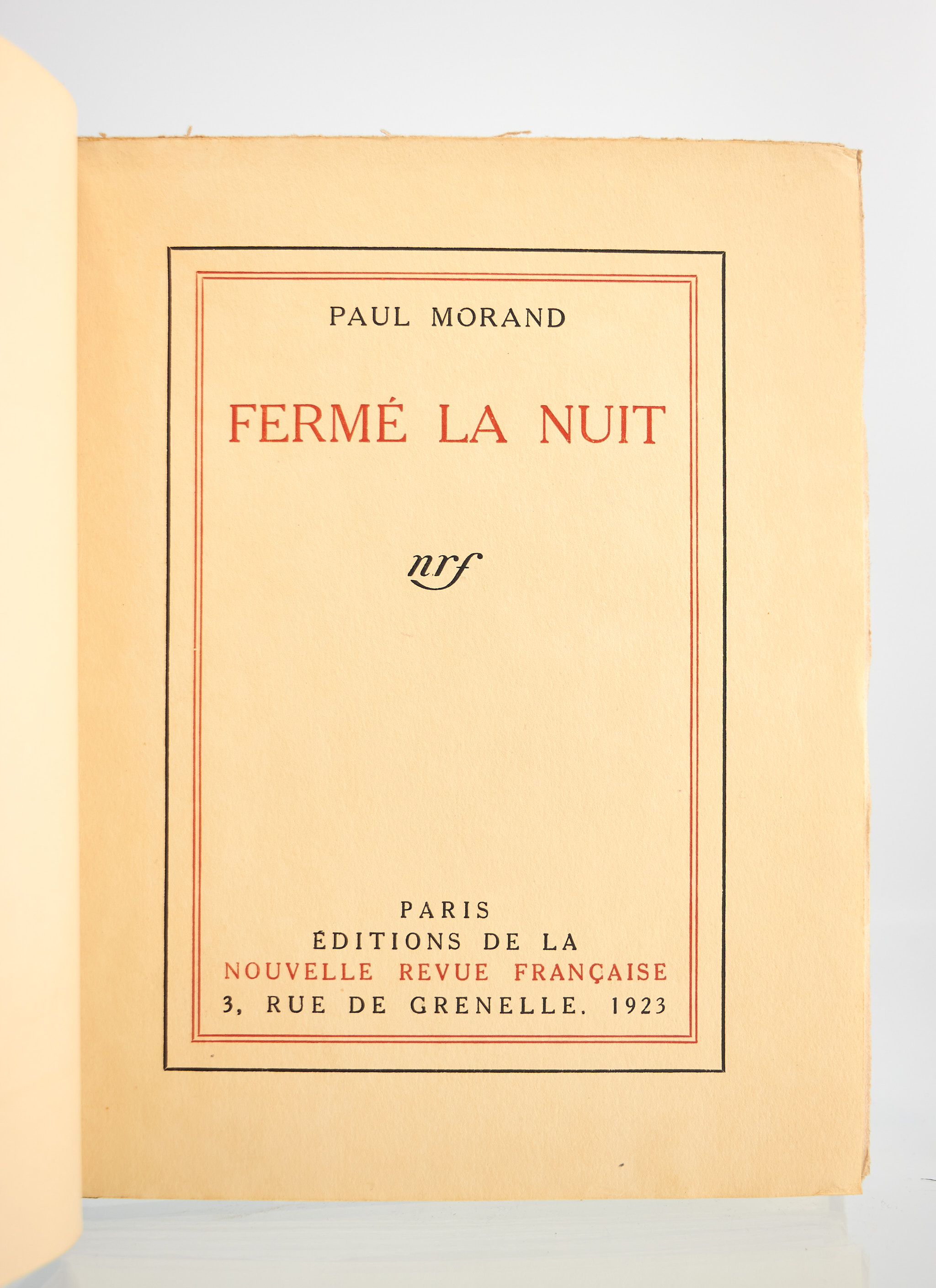 PAUL MORAND

FERMÉ LA NUIT

nrf

PARIS
ÉDITIONS DE LA
NOUVELLE REVUE FRANÇAISE
3, RUE DE GRENELLE. 1923